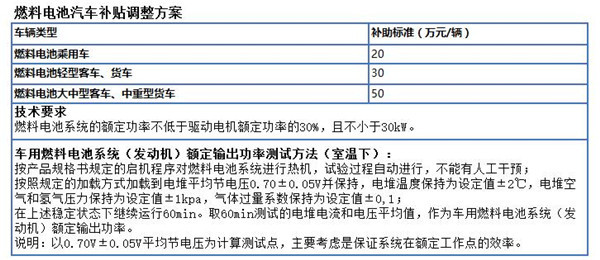 燃料电池汽车补贴调整方案

| 车辆类型 | 补助标准（万元/辆） |
|---|---|
| 燃料电池乘用车 | 20 |
| 燃料电池轻型客车、货车 | 30 |
| 燃料电池大中型客车、中重型货车 | 50 |

技术要求
燃料电池系统的额定功率不低于驱动电机额定功率的30%，且不小于30kW。

车用燃料电池系统（发动机）额定输出功率测试方法（室温下）：
按产品规格书规定的启机程序对燃料电池系统进行热机，试验过程自动进行，不能有人工干预；
按照规定的加载方式加载到电堆平均节电压0.70±0.05V并保持，电堆温度保持为设定值±2℃，电堆空气和氢气压力保持为设定值±1kpa，气体过量系数保持为设定值±0，1；
在上述稳定状态下继续运行60min。取60min测试的电堆电流和电压平均值，作为车用燃料电池系统（发动机）额定输出功率。
说明：以0.70V±0.05V平均节电压为计算测试点，主要考虑是保证系统在额定工作点的效率。